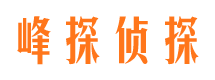 峰探侦探